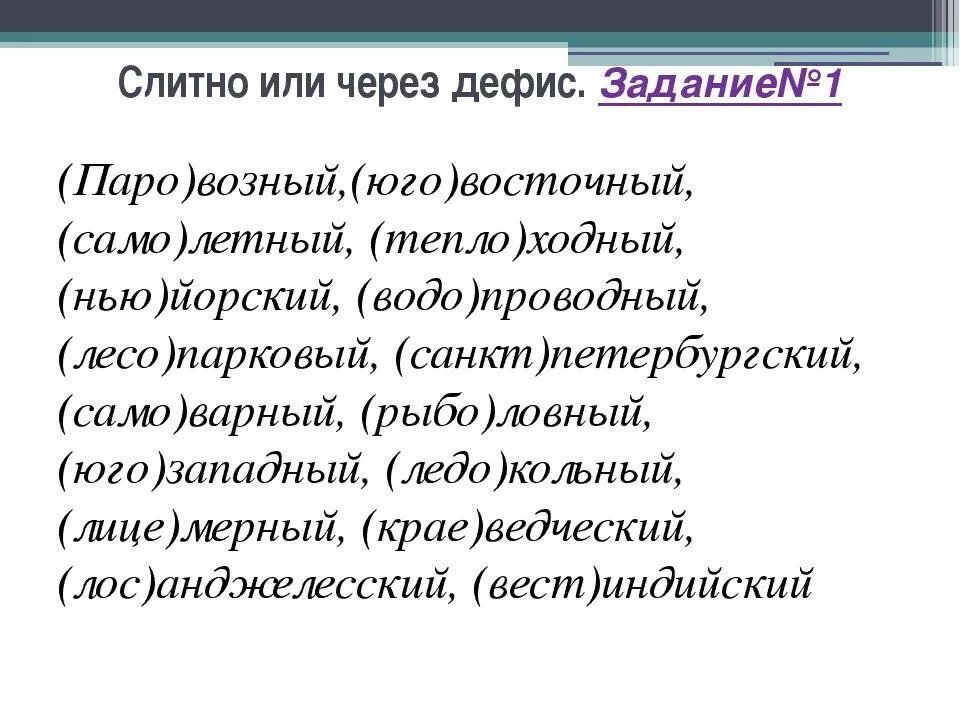 Слитно или через дефис. Задание№1

(Паро)возный,(юго)восточный,
(само)летный, (тепло)ходный,
(нью)йорский, (водо)проводный,
(лесо)парковый, (санкт)петербургский,
(само)варный, (рыбо)ловный,
(юго)западный, (ледо)кольный,
(лице)мерный, (крае)ведческий,
(лос)анджелесский, (вест)индийский